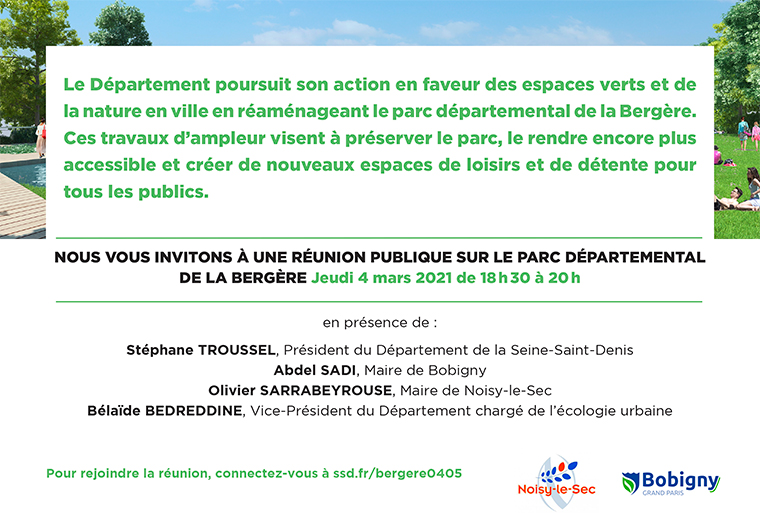 Le Département poursuit son action en faveur des espaces verts et de la nature en ville en réaménageant le parc départemental de la Bergère. Ces travaux d'ampleur visent à préserver le parc, le rendre encore plus accessible et créer de nouveaux espaces de loisirs et de détente pour tous les publics.

NOUS VOUS INVITONS À UNE RÉUNION PUBLIQUE SUR LE PARC DÉPARTEMENTAL DE LA BERGÈRE Jeudi 4 mars 2021 de 18 h 30 à 20 h

en présence de :

Stéphane TROUSSEL, Président du Département de la Seine-Saint-Denis
Abdel SADI, Maire de Bobigny
Olivier SARRABEYROUSE, Maire de Noisy-le-Sec
Bélaïde BEDREDDINE, Vice-Président du Département chargé de l'écologie urbaine

Pour rejoindre la réunion, connectez-vous à ssd.fr/bergere0405

Noisy-le-Sec

Bobigny
GRAND PARIS